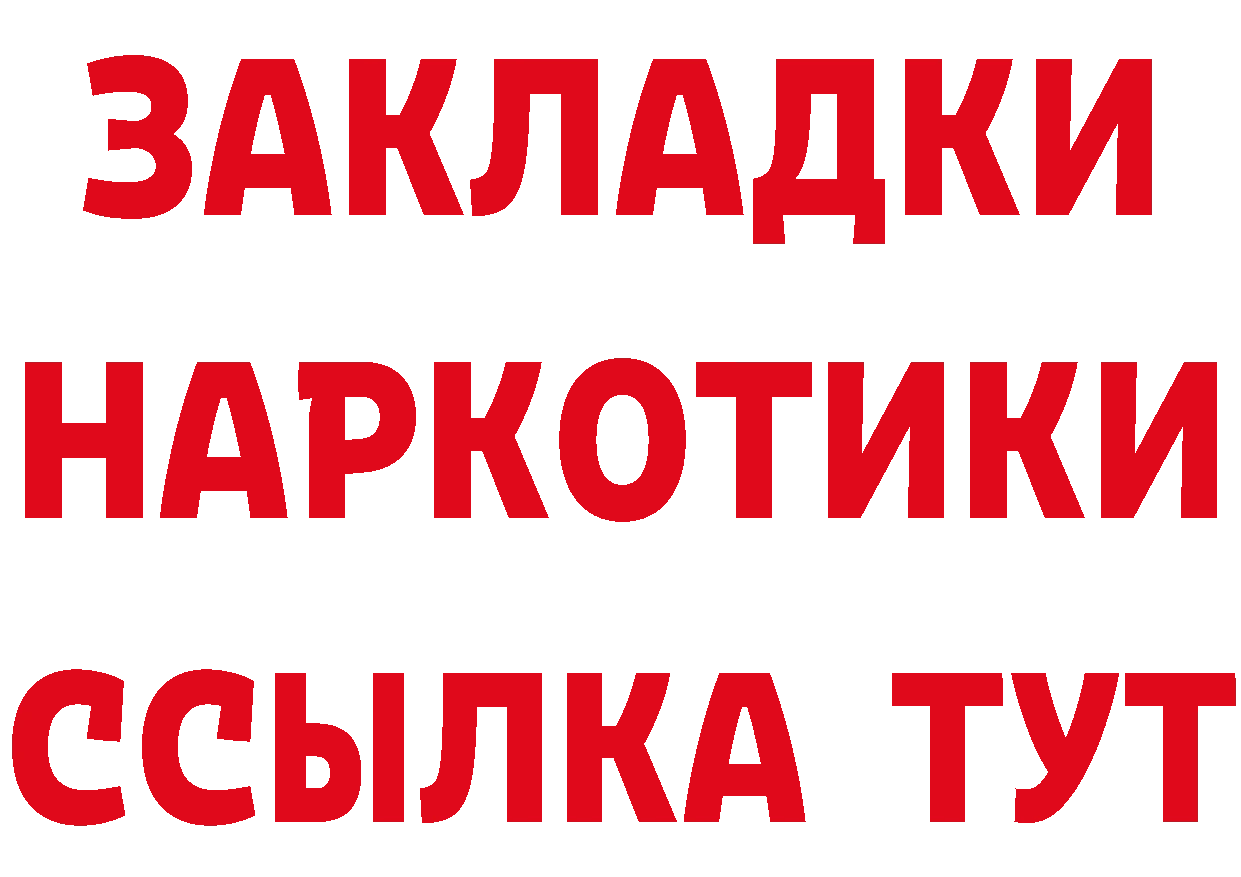 ЗАКЛАДКИ НАРКОТИКИ ССЫЛКА ТУТ